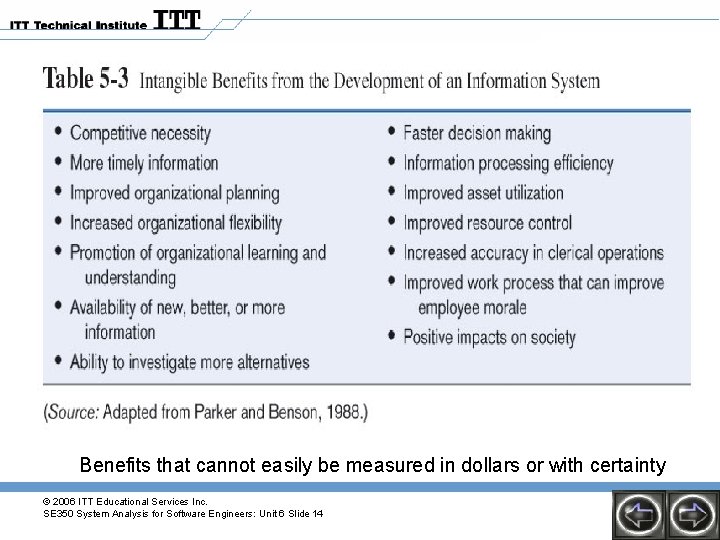 ITT Technical Institute ITT

Table 5-3 Intangible Benefits from the Development of an Information System

• Competitive necessity
• More timely information
• Improved organizational planning
• Increased organizational flexibility
• Promotion of organizational learning and understanding
• Availability of new, better, or more information
• Ability to investigate more alternatives

• Faster decision making
• Information processing efficiency
• Improved asset utilization
• Improved resource control
• Increased accuracy in clerical operations
• Improved work process that can improve employee morale
• Positive impacts on society

(Source: Adapted from Parker and Benson, 1988.)

Benefits that cannot easily be measured in dollars or with certainty

© 2006 ITT Educational Services Inc.
SE350 System Analysis for Software Engineers: Unit 6 Slide 14